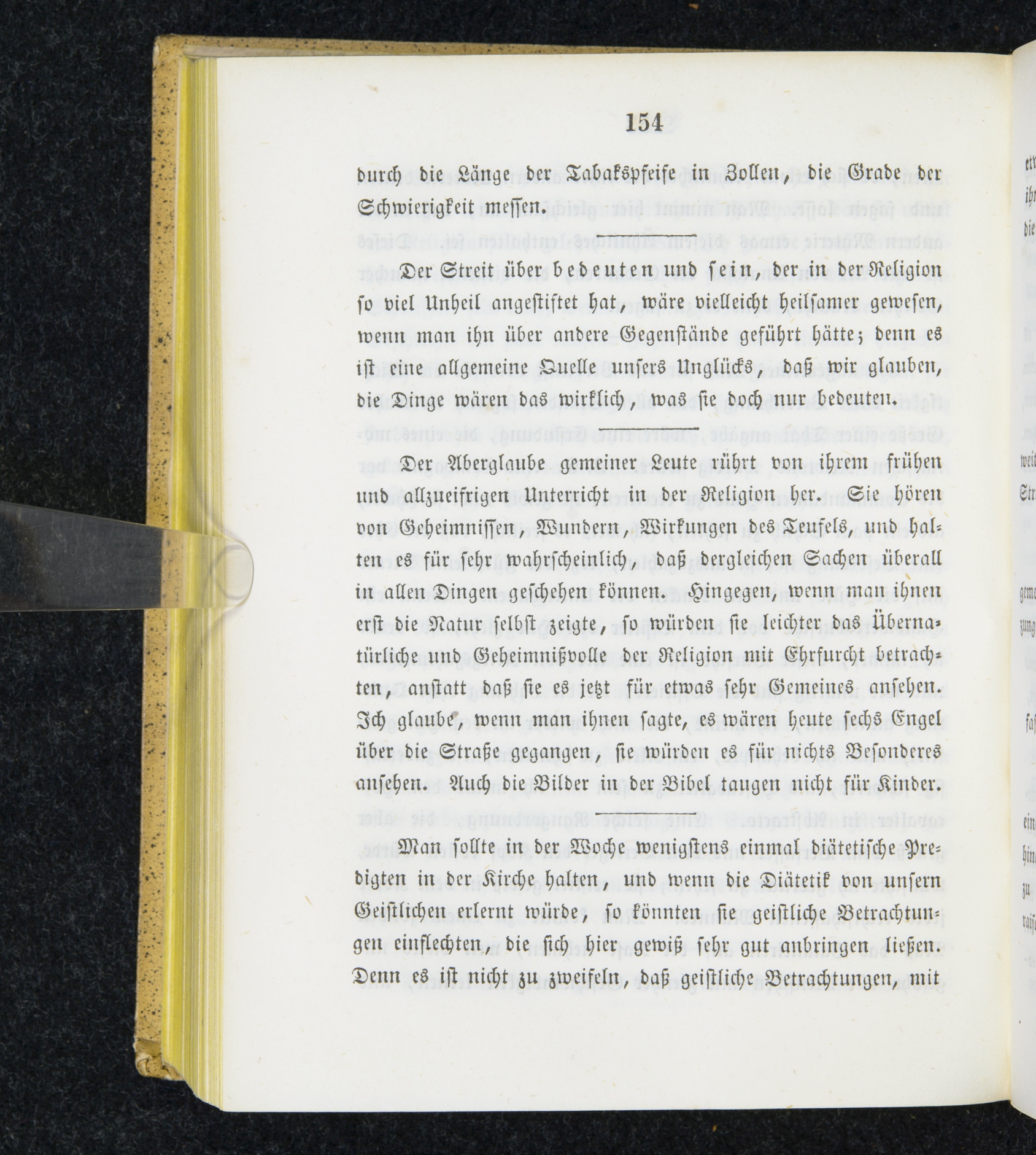 154

durch die Länge der Tabakspfeife in Zollen, die Grade der Schwierigkeit messen.

Der Streit über bedeuten und sein, der in der Religion so viel Unheil angestiftet hat, wäre vielleicht heilsamer gewesen, wenn man ihn über andere Gegenstände geführt hätte; denn es ist eine allgemeine Quelle unsers Unglücks, daß wir glauben, die Dinge wären das wirklich, was sie doch nur bedeuten.

Der Aberglaube gemeiner Leute rührt von ihrem frühen und allzueifrigen Unterricht in der Religion her. Sie hören von Geheimnissen, Wundern, Wirkungen des Teufels, und halten es für sehr wahrscheinlich, daß dergleichen Sachen überall in allen Dingen geschehen können. Hingegen, wenn man ihnen erst die Natur selbst zeigte, so würden sie leichter das Übernatürliche und Geheimnißvolle der Religion mit Ehrfurcht betrachten, anstatt daß sie es jetzt für etwas sehr Gemeines ansehen. Ich glaube, wenn man ihnen sagte, es wären heute sechs Engel über die Straße gegangen, sie würden es für nichts Besonderes ansehen. Auch die Bilder in der Bibel taugen nicht für Kinder.

Man sollte in der Woche wenigstens einmal diätetische Predigten in der Kirche halten, und wenn die Diätetik von unsern Geistlichen erlernt würde, so könnten sie geistliche Betrachtungen einflechten, die sich hier gewiß sehr gut anbringen ließen. Denn es ist nicht zu zweifeln, daß geistliche Betrachtungen, mit